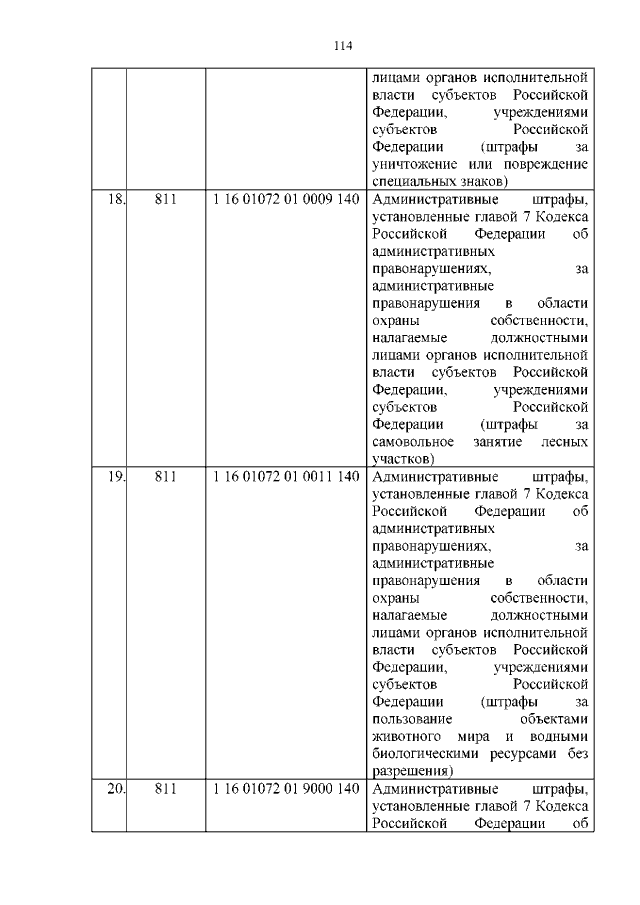 114

| | | | |
|---|---|---|---|
| | | | лицами органов исполнительной власти субъектов Российской Федерации, учреждениями субъектов Российской Федерации (штрафы за уничтожение или повреждение специальных знаков) |
| 18. | 811 | 1 16 01072 01 0009 140 | Административные штрафы, установленные главой 7 Кодекса Российской Федерации об административных правонарушениях, за административные правонарушения в области охраны собственности, налагаемые должностными лицами органов исполнительной власти субъектов Российской Федерации, учреждениями субъектов Российской Федерации (штрафы за самовольное занятие лесных участков) |
| 19. | 811 | 1 16 01072 01 0011 140 | Административные штрафы, установленные главой 7 Кодекса Российской Федерации об административных правонарушениях, за административные правонарушения в области охраны собственности, налагаемые должностными лицами органов исполнительной власти субъектов Российской Федерации, учреждениями субъектов Российской Федерации (штрафы за пользование объектами животного мира и водными биологическими ресурсами без разрешения) |
| 20. | 811 | 1 16 01072 01 9000 140 | Административные штрафы, установленные главой 7 Кодекса Российской Федерации об |